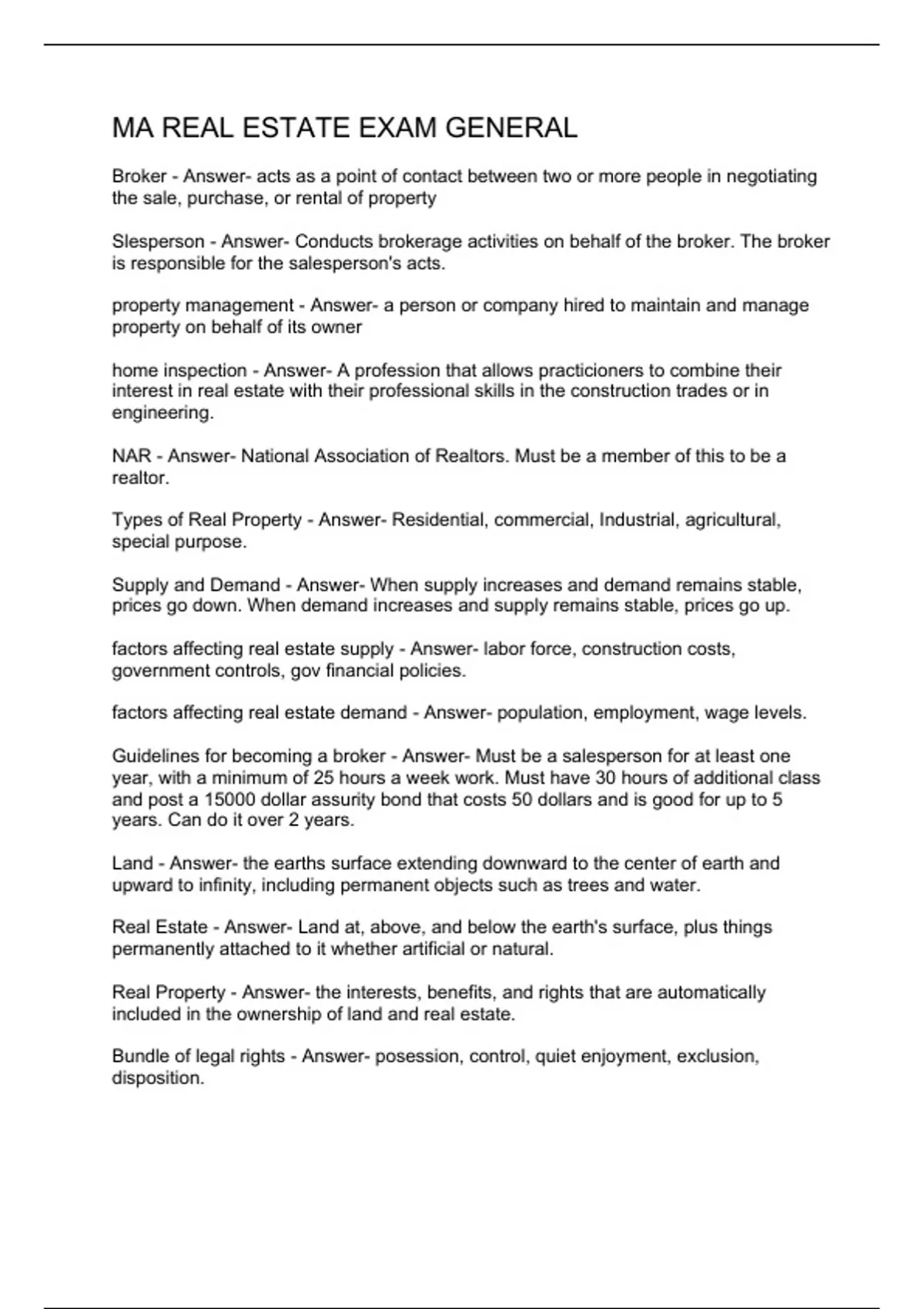 MA REAL ESTATE EXAM GENERAL

Broker - Answer- acts as a point of contact between two or more people in negotiating the sale, purchase, or rental of property

Slesperson - Answer- Conducts brokerage activities on behalf of the broker. The broker is responsible for the salesperson's acts.

property management - Answer- a person or company hired to maintain and manage property on behalf of its owner

home inspection - Answer- A profession that allows practicioners to combine their interest in real estate with their professional skills in the construction trades or in engineering.

NAR - Answer- National Association of Realtors. Must be a member of this to be a realtor.

Types of Real Property - Answer- Residential, commercial, Industrial, agricultural, special purpose.

Supply and Demand - Answer- When supply increases and demand remains stable, prices go down. When demand increases and supply remains stable, prices go up.

factors affecting real estate supply - Answer- labor force, construction costs, government controls, gov financial policies.

factors affecting real estate demand - Answer- population, employment, wage levels.

Guidelines for becoming a broker - Answer- Must be a salesperson for at least one year, with a minimum of 25 hours a week work. Must have 30 hours of additional class and post a 15000 dollar assurity bond that costs 50 dollars and is good for up to 5 years. Can do it over 2 years.

Land - Answer- the earths surface extending downward to the center of earth and upward to infinity, including permanent objects such as trees and water.

Real Estate - Answer- Land at, above, and below the earth's surface, plus things permanently attached to it whether artificial or natural.

Real Property - Answer- the interests, benefits, and rights that are automatically included in the ownership of land and real estate.

Bundle of legal rights - Answer- posession, control, quiet enjoyment, exclusion, disposition.